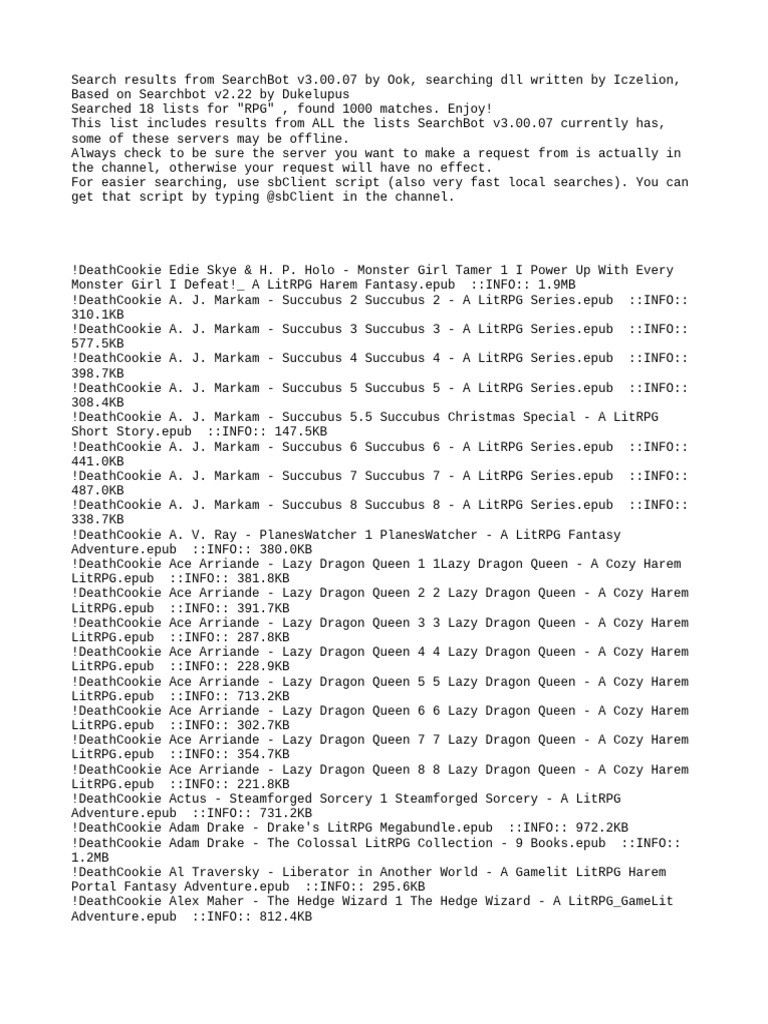 Search results from SearchBot v3.00.07 by Ook, searching dll written by Iczelion, Based on Searchbot v2.22 by Dukelupus
Searched 18 lists for "RPG" , found 1000 matches. Enjoy!
This list includes results from ALL the lists SearchBot v3.00.07 currently has, some of these servers may be offline.
Always check to be sure the server you want to make a request from is actually in the channel, otherwise your request will have no effect.
For easier searching, use sbClient script (also very fast local searches). You can get that script by typing @sbClient in the channel.

!DeathCookie Edie Skye & H. P. Holo - Monster Girl Tamer 1 I Power Up With Every Monster Girl I Defeat!_ A LitRPG Harem Fantasy.epub ::INFO:: 1.9MB
!DeathCookie A. J. Markam - Succubus 2 Succubus 2 - A LitRPG Series.epub ::INFO:: 310.1KB
!DeathCookie A. J. Markam - Succubus 3 Succubus 3 - A LitRPG Series.epub ::INFO:: 577.5KB
!DeathCookie A. J. Markam - Succubus 4 Succubus 4 - A LitRPG Series.epub ::INFO:: 398.7KB
!DeathCookie A. J. Markam - Succubus 5 Succubus 5 - A LitRPG Series.epub ::INFO:: 308.4KB
!DeathCookie A. J. Markam - Succubus 5.5 Succubus Christmas Special - A LitRPG Short Story.epub ::INFO:: 147.5KB
!DeathCookie A. J. Markam - Succubus 6 Succubus 6 - A LitRPG Series.epub ::INFO:: 441.0KB
!DeathCookie A. J. Markam - Succubus 7 Succubus 7 - A LitRPG Series.epub ::INFO:: 487.0KB
!DeathCookie A. J. Markam - Succubus 8 Succubus 8 - A LitRPG Series.epub ::INFO:: 338.7KB
!DeathCookie A. V. Ray - PlanesWatcher 1 PlanesWatcher - A LitRPG Fantasy Adventure.epub ::INFO:: 380.0KB
!DeathCookie Ace Arriande - Lazy Dragon Queen 1 1Lazy Dragon Queen - A Cozy Harem LitRPG.epub ::INFO:: 381.8KB
!DeathCookie Ace Arriande - Lazy Dragon Queen 2 2 Lazy Dragon Queen - A Cozy Harem LitRPG.epub ::INFO:: 391.7KB
!DeathCookie Ace Arriande - Lazy Dragon Queen 3 3 Lazy Dragon Queen - A Cozy Harem LitRPG.epub ::INFO:: 287.8KB
!DeathCookie Ace Arriande - Lazy Dragon Queen 4 4 Lazy Dragon Queen - A Cozy Harem LitRPG.epub ::INFO:: 228.9KB
!DeathCookie Ace Arriande - Lazy Dragon Queen 5 5 Lazy Dragon Queen - A Cozy Harem LitRPG.epub ::INFO:: 713.2KB
!DeathCookie Ace Arriande - Lazy Dragon Queen 6 6 Lazy Dragon Queen - A Cozy Harem LitRPG.epub ::INFO:: 302.7KB
!DeathCookie Ace Arriande - Lazy Dragon Queen 7 7 Lazy Dragon Queen - A Cozy Harem LitRPG.epub ::INFO:: 354.7KB
!DeathCookie Ace Arriande - Lazy Dragon Queen 8 8 Lazy Dragon Queen - A Cozy Harem LitRPG.epub ::INFO:: 221.8KB
!DeathCookie Actus - Steamforged Sorcery 1 Steamforged Sorcery - A LitRPG Adventure.epub ::INFO:: 731.2KB
!DeathCookie Adam Drake - Drake's LitRPG Megabundle.epub ::INFO:: 972.2KB
!DeathCookie Adam Drake - The Colossal LitRPG Collection - 9 Books.epub ::INFO:: 1.2MB
!DeathCookie Al Traversky - Liberator in Another World - A Gamelit LitRPG Harem Portal Fantasy Adventure.epub ::INFO:: 295.6KB
!DeathCookie Alex Maher - The Hedge Wizard 1 The Hedge Wizard - A LitRPG_GameLit Adventure.epub ::INFO:: 812.4KB